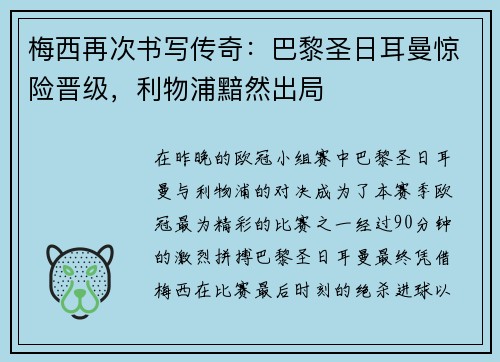 梅西再次书写传奇：巴黎圣日耳曼惊险晋级，利物浦黯然出局

在昨晚的欧冠小组赛中巴黎圣日耳曼与利物浦的对决成为了本赛季欧冠最为精彩的比赛之一经过90分钟的激烈拼搏巴黎圣日耳曼最终凭借梅西在比赛最后时刻的绝杀进球以